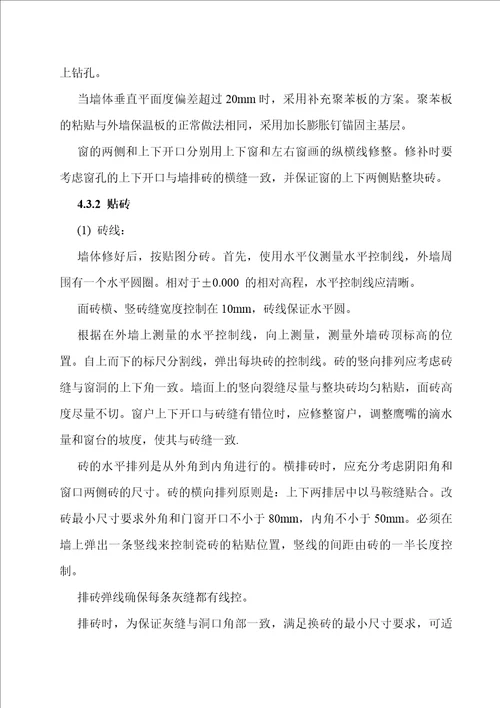 上钻孔。

当墙体垂直平面度偏差超过 20mm 时，采用补充聚苯板的方案。聚苯板的粘贴与外墙保温板的正常做法相同，采用加长膨胀钉锚固主基层。

窗的两侧和上下开口分别用上下窗和左右窗画的纵横线修整。修补时要考虑窗孔的上下开口与墙排砖的横缝一致，并保证窗的上下两侧贴整块砖。

4.3.2 贴砖

(1) 砖线：

墙体修好后，按贴图分砖。首先，使用水平仪测量水平控制线，外墙周围有一个水平圆圈。相对于±0.000 的相对高程，水平控制线应清晰。

面砖横、竖砖缝宽度控制在 10mm，砖线保证水平圆。

根据在外墙上测量的水平控制线，向上测量，测量外墙砖顶标高的位置。自上而下的标尺分割线，弹出每块砖的控制线。砖的竖向排列应考虑砖缝与窗洞的上下角一致。墙面上的竖向裂缝尽量与整块砖均匀粘贴，面砖高度尽量不切。窗户上下开口与砖缝有错位时，应修整窗户，调整鹰嘴的滴水量和窗台的坡度，使其与砖缝一致.

砖的水平排列是从外角到内角进行的。横排砖时，应充分考虑阴阳角和窗口两侧砖的尺寸。砖的横向排列原则是：上下两排居中以马鞍缝贴合。改砖最小尺寸要求外角和门窗开口不小于 80mm，内角不小于 50mm。必须在墙上弹出一条竖线来控制瓷砖的粘贴位置，竖线的间距由砖的一半长度控制。

排砖弹线确保每条灰缝都有线控。

排砖时，为保证灰缝与洞口角部一致，满足换砖的最小尺寸要求，可适